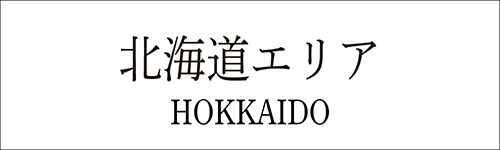 北海道エリア
HOKKAIDO